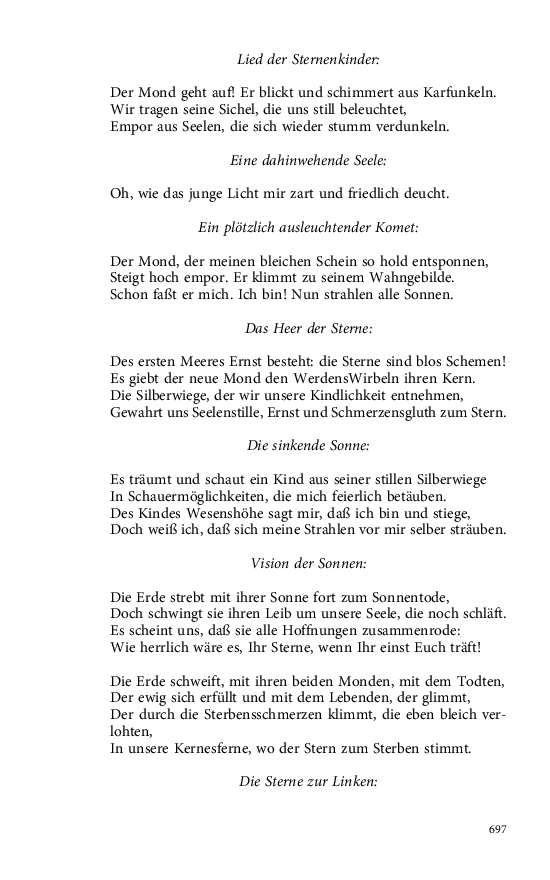 Lied der Sternenkinder:

Der Mond geht auf! Er blickt und schimmert aus Karfunkeln.
Wir tragen seine Sichel, die uns still beleuchtet,
Empor aus Seelen, die sich wieder stumm verdunkeln.

Eine dahinwehende Seele:

Oh, wie das junge Licht mir zart und friedlich deucht.

Ein plötzlich ausleuchtender Komet:

Der Mond, der meinen bleichen Schein so hold entsponnen,
Steigt hoch empor. Er klimmt zu seinem Wahngebilde.
Schon faßt er mich. Ich bin! Nun strahlen alle Sonnen.

Das Heer der Sterne:

Des ersten Meeres Ernst besteht: die Sterne sind blos Schemen!
Es giebt der neue Mond den WerdensWirbeln ihren Kern.
Die Silberwiege, der wir unsere Kindlichkeit entnehmen,
Gewahrt uns Seelenstille, Ernst und Schmerzensgluth zum Stern.

Die sinkende Sonne:

Es träumt und schaut ein Kind aus seiner stillen Silberwiege
In Schauermöglichkeiten, die mich feierlich betäuben.
Des Kindes Wesenshöhe sagt mir, daß ich bin und stiege,
Doch weiß ich, daß sich meine Strahlen vor mir selber sträuben.

Vision der Sonnen:

Die Erde strebt mit ihrer Sonne fort zum Sonnentode,
Doch schwingt sie ihren Leib um unsere Seele, die noch schläft.
Es scheint uns, daß sie alle Hoffnungen zusammenrode:
Wie herrlich wäre es, Ihr Sterne, wenn Ihr einst Euch träft!

Die Erde schweift, mit ihren beiden Monden, mit dem Todten,
Der ewig sich erfüllt und mit dem Lebenden, der glimmt,
Der durch die Sterbensschmerzen klimmt, die eben bleich verlohten,
In unsere Kernesferne, wo der Stern zum Sterben stimmt.

Die Sterne zur Linken:

697